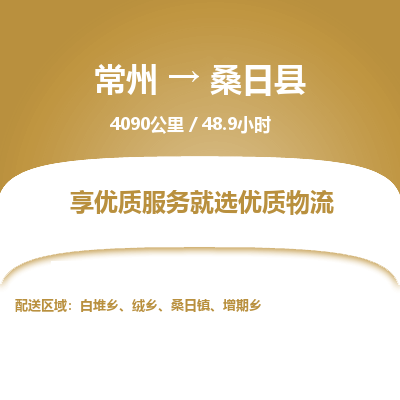 常州 → 桑日县

4090公里 / 48.9小时

享优质服务就选优质物流

配送区域：白堆乡、绒乡、桑日镇、增期乡